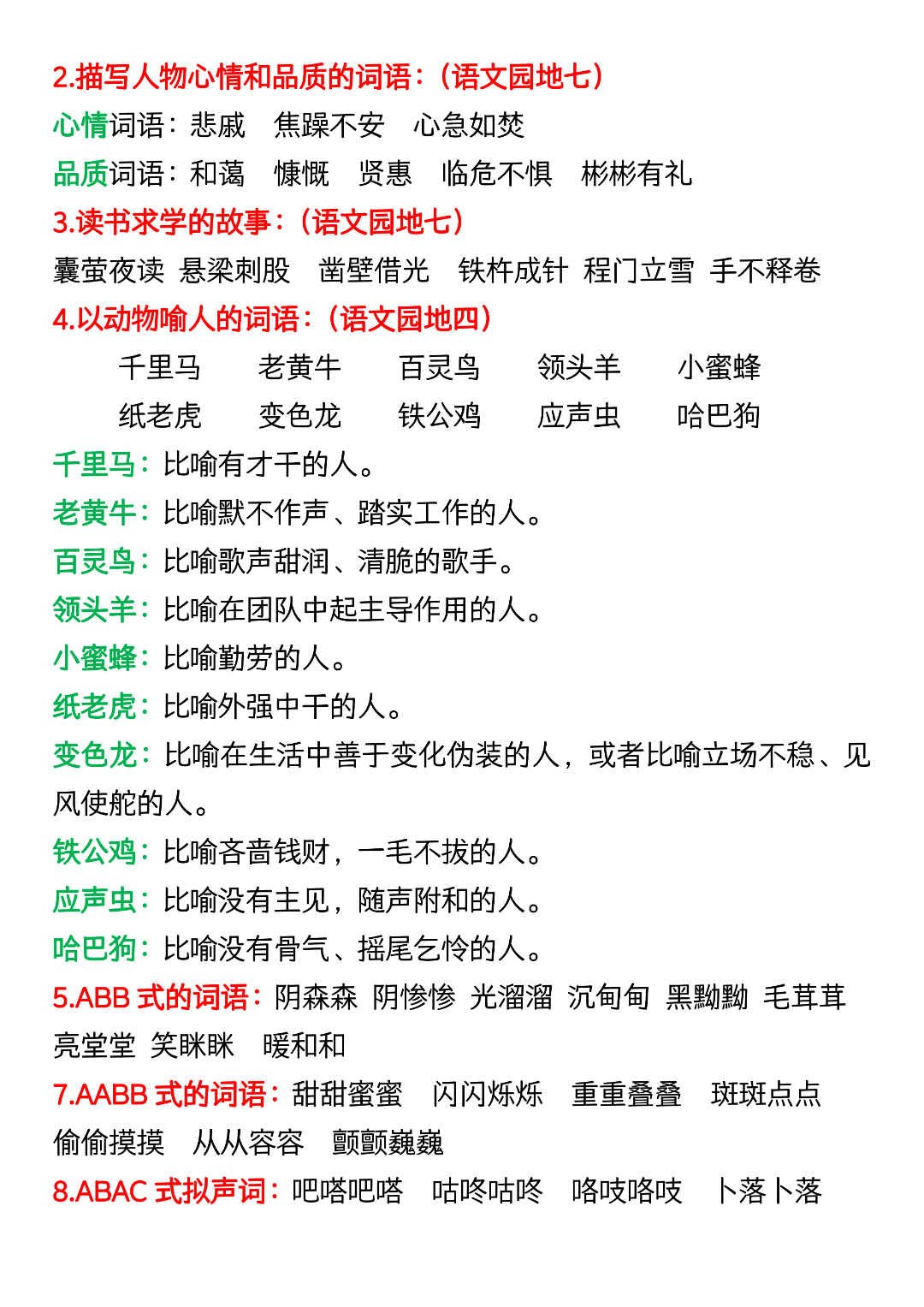 2.描写人物心情和品质的词语:(语文园地七)

心情词语:悲戚　焦躁不安　心急如焚

品质词语:和蔼　慷慨　贤惠　临危不惧　彬彬有礼

3.读书求学的故事:(语文园地七)

囊萤夜读　悬梁刺股　凿壁借光　铁杵成针　程门立雪　手不释卷

4.以动物喻人的词语:(语文园地四)

千里马　老黄牛　百灵鸟　领头羊　小蜜蜂

纸老虎　变色龙　铁公鸡　应声虫　哈巴狗

千里马:比喻有才干的人。

老黄牛:比喻默不作声、踏实工作的人。

百灵鸟:比喻歌声甜润、清脆的歌手。

领头羊:比喻在团队中起主导作用的人。

小蜜蜂:比喻勤劳的人。

纸老虎:比喻外强中干的人。

变色龙:比喻在生活中善于变化伪装的人,或者比喻立场不稳、见风使舵的人。

铁公鸡:比喻吝啬钱财,一毛不拔的人。

应声虫:比喻没有主见,随声附和的人。

哈巴狗:比喻没有骨气、摇尾乞怜的人。

5.ABB 式的词语:阴森森　阴惨惨　光溜溜　沉甸甸　黑黝黝　毛茸茸　亮堂堂　笑眯眯　暖和和

7.AABB 式的词语:甜甜蜜蜜　闪闪烁烁　重重叠叠　斑斑点点　偷偷摸摸　从从容容　颤颤巍巍

8.ABAC 式拟声词:吧嗒吧嗒　咕咚咕咚　咯吱咯吱　卜落卜落